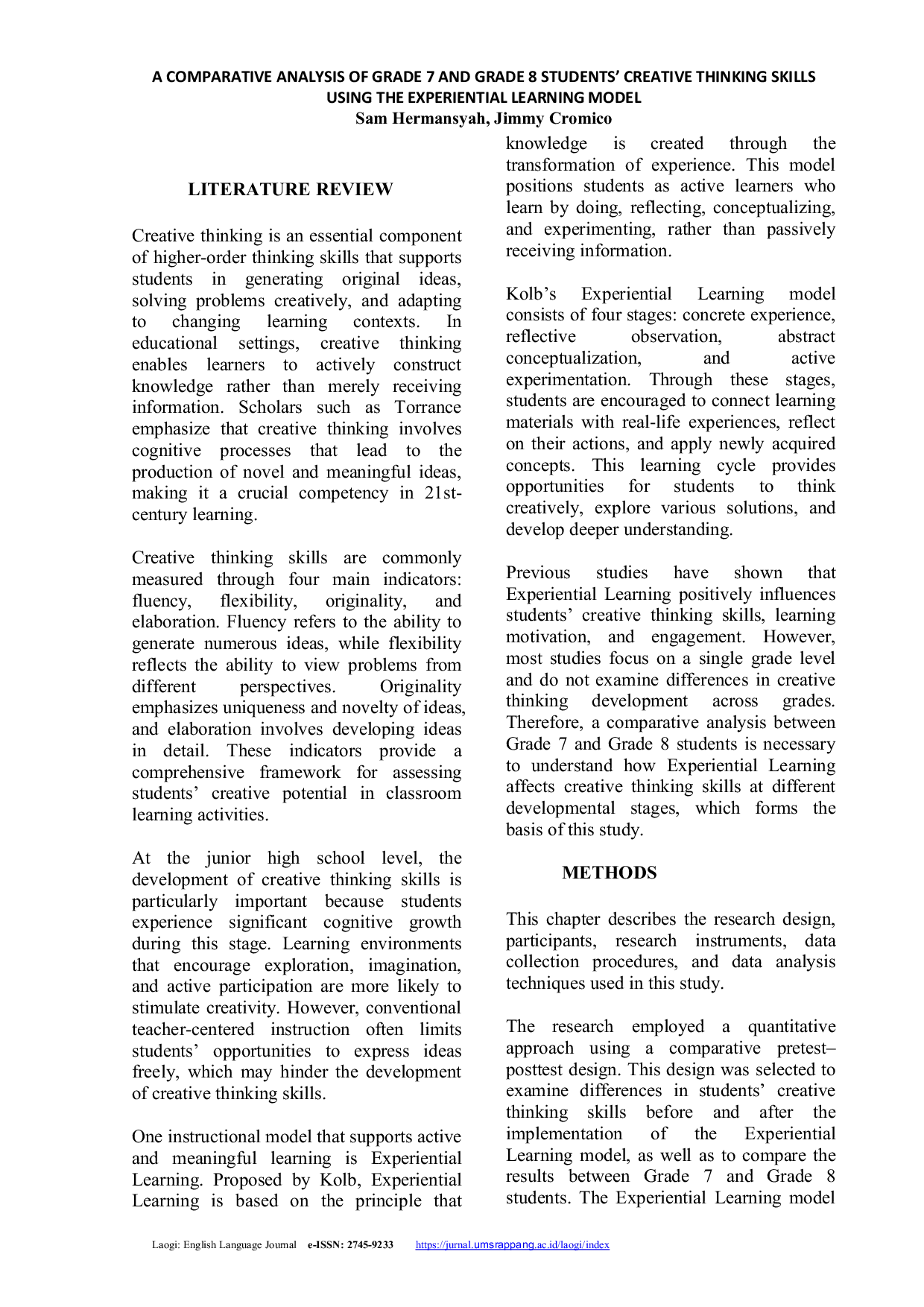 A COMPARATIVE ANALYSIS OF GRADE 7 AND GRADE 8 STUDENTS' CREATIVE THINKING SKILLS USING THE EXPERIENTIAL LEARNING MODEL
Sam Hermansyah, Jimmy Cromico

LITERATURE REVIEW

Creative thinking is an essential component of higher-order thinking skills that supports students in generating original ideas, solving problems creatively, and adapting to changing learning contexts. In educational settings, creative thinking enables learners to actively construct knowledge rather than merely receiving information. Scholars such as Torrance emphasize that creative thinking involves cognitive processes that lead to the production of novel and meaningful ideas, making it a crucial competency in 21st-century learning.

Creative thinking skills are commonly measured through four main indicators: fluency, flexibility, originality, and elaboration. Fluency refers to the ability to generate numerous ideas, while flexibility reflects the ability to view problems from different perspectives. Originality emphasizes uniqueness and novelty of ideas, and elaboration involves developing ideas in detail. These indicators provide a comprehensive framework for assessing students' creative potential in classroom learning activities.

At the junior high school level, the development of creative thinking skills is particularly important because students experience significant cognitive growth during this stage. Learning environments that encourage exploration, imagination, and active participation are more likely to stimulate creativity. However, conventional teacher-centered instruction often limits students' opportunities to express ideas freely, which may hinder the development of creative thinking skills.

One instructional model that supports active and meaningful learning is Experiential Learning. Proposed by Kolb, Experiential Learning is based on the principle that knowledge is created through the transformation of experience. This model positions students as active learners who learn by doing, reflecting, conceptualizing, and experimenting, rather than passively receiving information.

Kolb's Experiential Learning model consists of four stages: concrete experience, reflective observation, abstract conceptualization, and active experimentation. Through these stages, students are encouraged to connect learning materials with real-life experiences, reflect on their actions, and apply newly acquired concepts. This learning cycle provides opportunities for students to think creatively, explore various solutions, and develop deeper understanding.

Previous studies have shown that Experiential Learning positively influences students' creative thinking skills, learning motivation, and engagement. However, most studies focus on a single grade level and do not examine differences in creative thinking development across grades. Therefore, a comparative analysis between Grade 7 and Grade 8 students is necessary to understand how Experiential Learning affects creative thinking skills at different developmental stages, which forms the basis of this study.

METHODS

This chapter describes the research design, participants, research instruments, data collection procedures, and data analysis techniques used in this study.

The research employed a quantitative approach using a comparative pretest–posttest design. This design was selected to examine differences in students' creative thinking skills before and after the implementation of the Experiential Learning model, as well as to compare the results between Grade 7 and Grade 8 students. The Experiential Learning model

Laogi: English Language Journal e-ISSN: 2745-9233 https://jurnal.umsrappang.ac.id/laogi/index